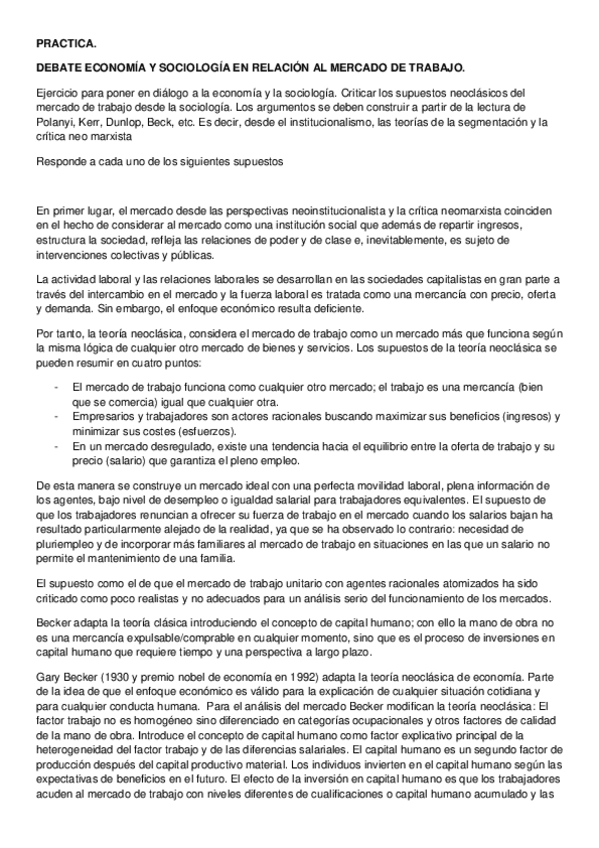 PRACTICA.

DEBATE ECONOMÍA Y SOCIOLOGÍA EN RELACIÓN AL MERCADO DE TRABAJO.

Ejercicio para poner en diálogo a la economía y la sociología. Criticar los supuestos neoclásicos del mercado de trabajo desde la sociología. Los argumentos se deben construir a partir de la lectura de Polanyi, Kerr, Dunlop, Beck, etc. Es decir, desde el institucionalismo, las teorías de la segmentación y la crítica neo marxista

Responde a cada uno de los siguientes supuestos

En primer lugar, el mercado desde las perspectivas neoinstitucionalista y la crítica neomarxista coinciden en el hecho de considerar al mercado como una institución social que además de repartir ingresos, estructura la sociedad, refleja las relaciones de poder y de clase e, inevitablemente, es sujeto de intervenciones colectivas y públicas.

La actividad laboral y las relaciones laborales se desarrollan en las sociedades capitalistas en gran parte a través del intercambio en el mercado y la fuerza laboral es tratada como una mercancía con precio, oferta y demanda. Sin embargo, el enfoque económico resulta deficiente.

Por tanto, la teoría neoclásica, considera el mercado de trabajo como un mercado más que funciona según la misma lógica de cualquier otro mercado de bienes y servicios. Los supuestos de la teoría neoclásica se pueden resumir en cuatro puntos:

- El mercado de trabajo funciona como cualquier otro mercado; el trabajo es una mercancía (bien que se comercia) igual que cualquier otra.
- Empresarios y trabajadores son actores racionales buscando maximizar sus beneficios (ingresos) y minimizar sus costes (esfuerzos).
- En un mercado desregulado, existe una tendencia hacia el equilibrio entre la oferta de trabajo y su precio (salario) que garantiza el pleno empleo.

De esta manera se construye un mercado ideal con una perfecta movilidad laboral, plena información de los agentes, bajo nivel de desempleo o igualdad salarial para trabajadores equivalentes. El supuesto de que los trabajadores renuncian a ofrecer su fuerza de trabajo en el mercado cuando los salarios bajan ha resultado particularmente alejado de la realidad, ya que se ha observado lo contrario: necesidad de pluriempleo y de incorporar más familiares al mercado de trabajo en situaciones en las que un salario no permite el mantenimiento de una familia.

El supuesto como el de que el mercado de trabajo unitario con agentes racionales atomizados ha sido criticado como poco realistas y no adecuados para un análisis serio del funcionamiento de los mercados.

Becker adapta la teoría clásica introduciendo el concepto de capital humano; con ello la mano de obra no es una mercancía expulsable/comprable en cualquier momento, sino que es el proceso de inversiones en capital humano que requiere tiempo y una perspectiva a largo plazo.

Gary Becker (1930 y premio nobel de economía en 1992) adapta la teoría neoclásica de economía. Parte de la idea de que el enfoque económico es válido para la explicación de cualquier situación cotidiana y para cualquier conducta humana. Para el análisis del mercado Becker modifican la teoría neoclásica: El factor trabajo no es homogéneo sino diferenciado en categorías ocupacionales y otros factores de calidad de la mano de obra. Introduce el concepto de capital humano como factor explicativo principal de la heterogeneidad del factor trabajo y de las diferencias salariales. El capital humano es un segundo factor de producción después del capital productivo material. Los individuos invierten en el capital humano según las expectativas de beneficios en el futuro. El efecto de la inversión en capital humano es que los trabajadores acuden al mercado de trabajo con niveles diferentes de cualificaciones o capital humano acumulado y las